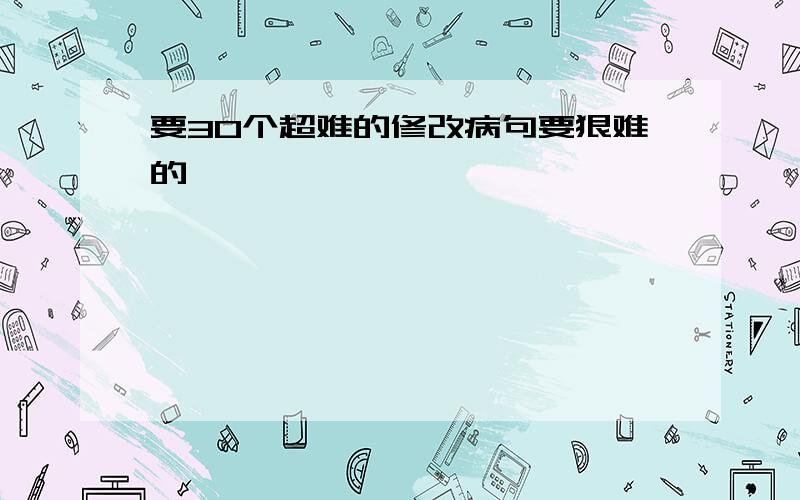 要30个超难的修改病句要狠难的

STATIONERY